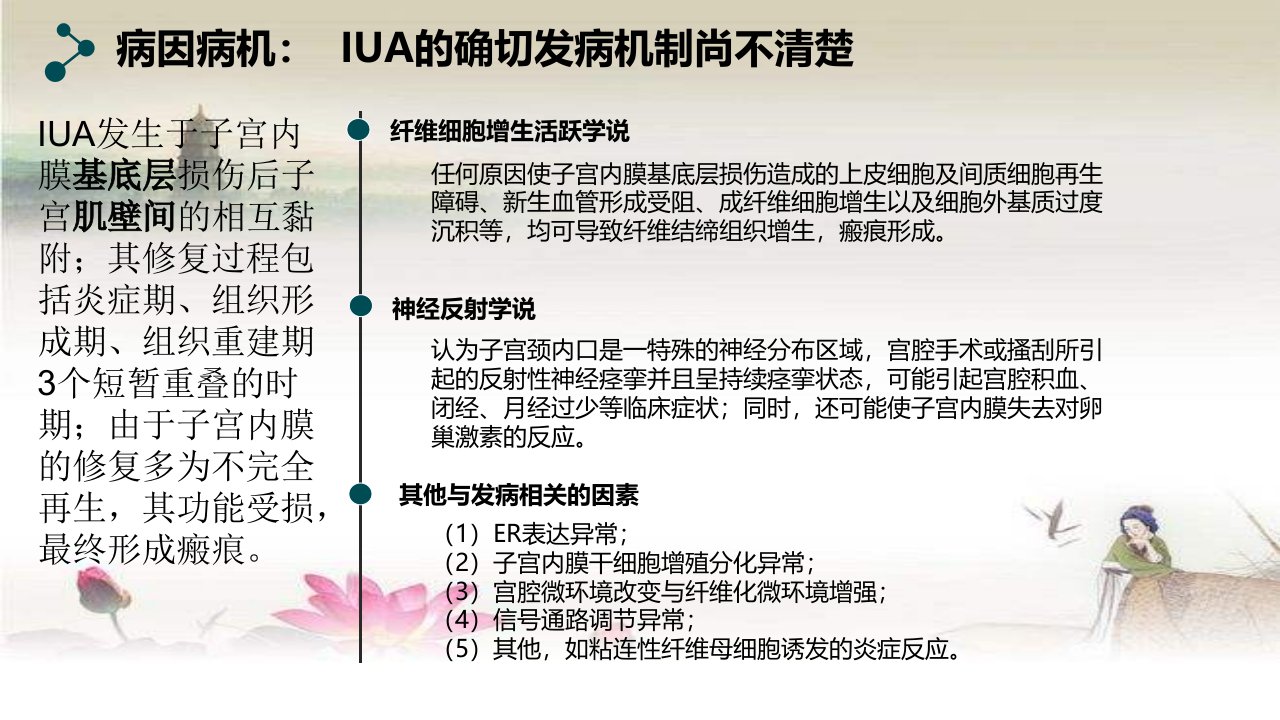 病因病机： IUA的确切发病机制尚不清楚

IUA发生于子宫内膜基底层损伤后子宫肌壁间的相互黏附；其修复过程包括炎症期、组织形成期、组织重建期3个短暂重叠的时期；由于子宫内膜的修复多为不完全再生，其功能受损，最终形成瘢痕。

纤维细胞增生活跃学说

任何原因使子宫内膜基底层损伤造成的上皮细胞及间质细胞再生障碍、新生血管形成受阻、成纤维细胞增生以及细胞外基质过度沉积等，均可导致纤维结缔组织增生，瘢痕形成。

神经反射学说

认为子宫颈内口是一特殊的神经分布区域，宫腔手术或搔刮所引起的反射性神经痉挛并且呈持续痉挛状态，可能引起宫腔积血、闭经、月经过少等临床症状；同时，还可能使子宫内膜失去对卵巢激素的反应。

其他与发病相关的因素

（1）ER表达异常；
（2）子宫内膜干细胞增殖分化异常；
（3）宫腔微环境改变与纤维化微环境增强；
（4）信号通路调节异常；
（5）其他，如粘连性纤维母细胞诱发的炎症反应。